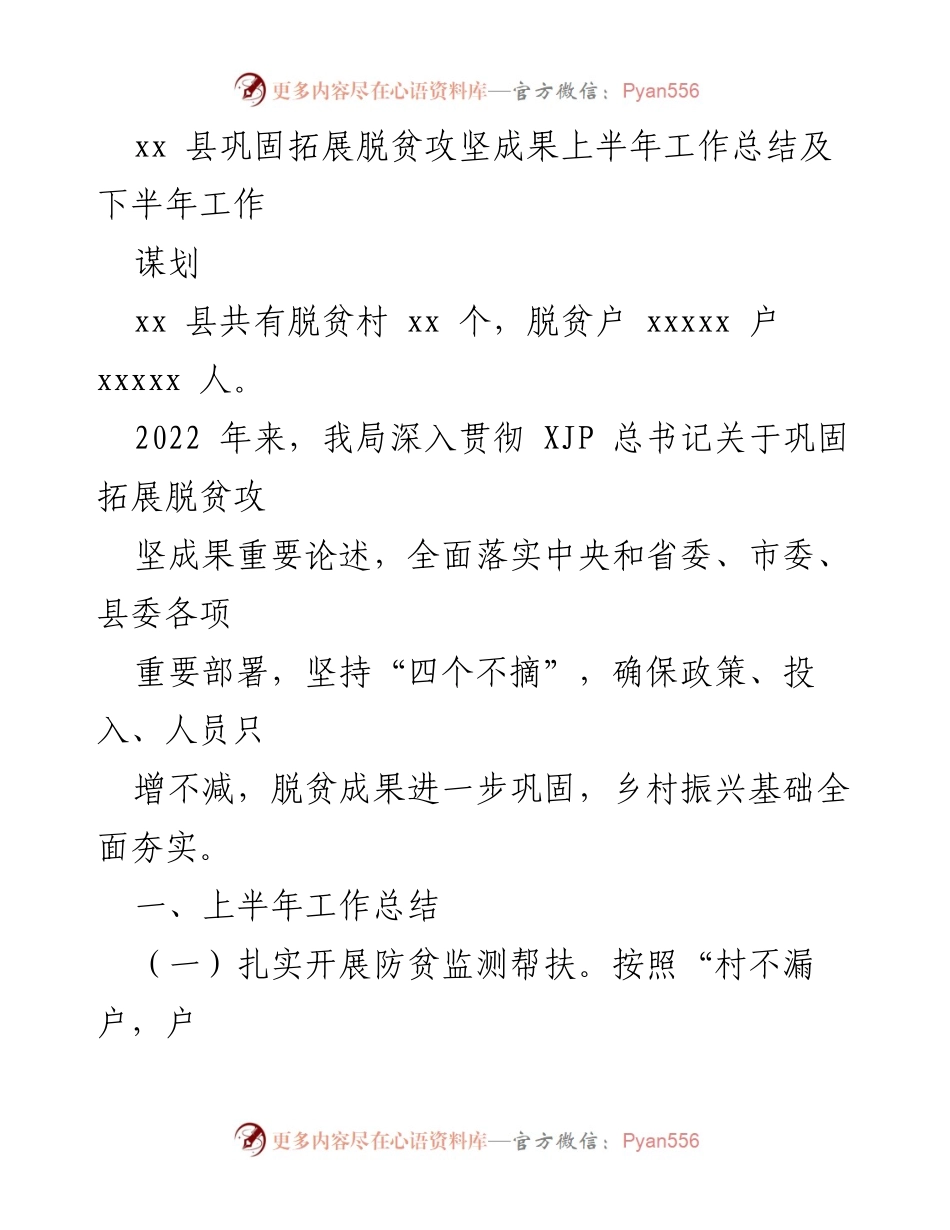 更多内容尽在心语资料库—官方微信：Pyan556

xx 县巩固拓展脱贫攻坚成果上半年工作总结及下半年工作

谋划

xx 县共有脱贫村 xx 个，脱贫户 xxxxx 户 xxxxx 人。

2022 年来，我局深入贯彻 XJP 总书记关于巩固拓展脱贫攻

坚成果重要论述，全面落实中央和省委、市委、县委各项

重要部署，坚持“四个不摘”，确保政策、投入、人员只

增不减，脱贫成果进一步巩固，乡村振兴基础全面夯实。

一、上半年工作总结

（一）扎实开展防贫监测帮扶。按照“村不漏户，户

更多内容尽在心语资料库—官方微信：Pyan556